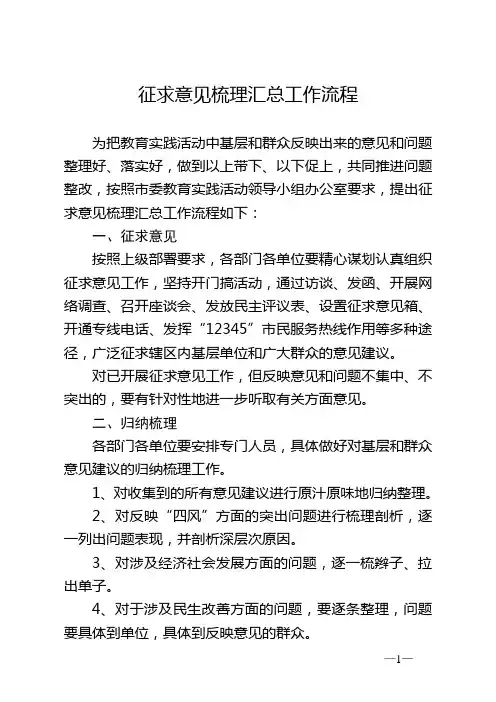 征求意见梳理汇总工作流程

为把教育实践活动中基层和群众反映出来的意见和问题整理好、落实好，做到以上带下、以下促上，共同推进问题整改，按照市委教育实践活动领导小组办公室要求，提出征求意见梳理汇总工作流程如下：

一、征求意见

按照上级部署要求，各部门各单位要精心谋划认真组织征求意见工作，坚持开门搞活动，通过访谈、发函、开展网络调查、召开座谈会、发放民主评议表、设置征求意见箱、开通专线电话、发挥“12345”市民服务热线作用等多种途径，广泛征求辖区内基层单位和广大群众的意见建议。

对已开展征求意见工作，但反映意见和问题不集中、不突出的，要有针对性地进一步听取有关方面意见。

二、归纳梳理

各部门各单位要安排专门人员，具体做好对基层和群众意见建议的归纳梳理工作。

1、对收集到的所有意见建议进行原汁原味地归纳整理。

2、对反映“四风”方面的突出问题进行梳理剖析，逐一列出问题表现，并剖析深层次原因。

3、对涉及经济社会发展方面的问题，逐一梳辫子、拉出单子。

4、对于涉及民生改善方面的问题，要逐条整理，问题要具体到单位，具体到反映意见的群众。

—1—